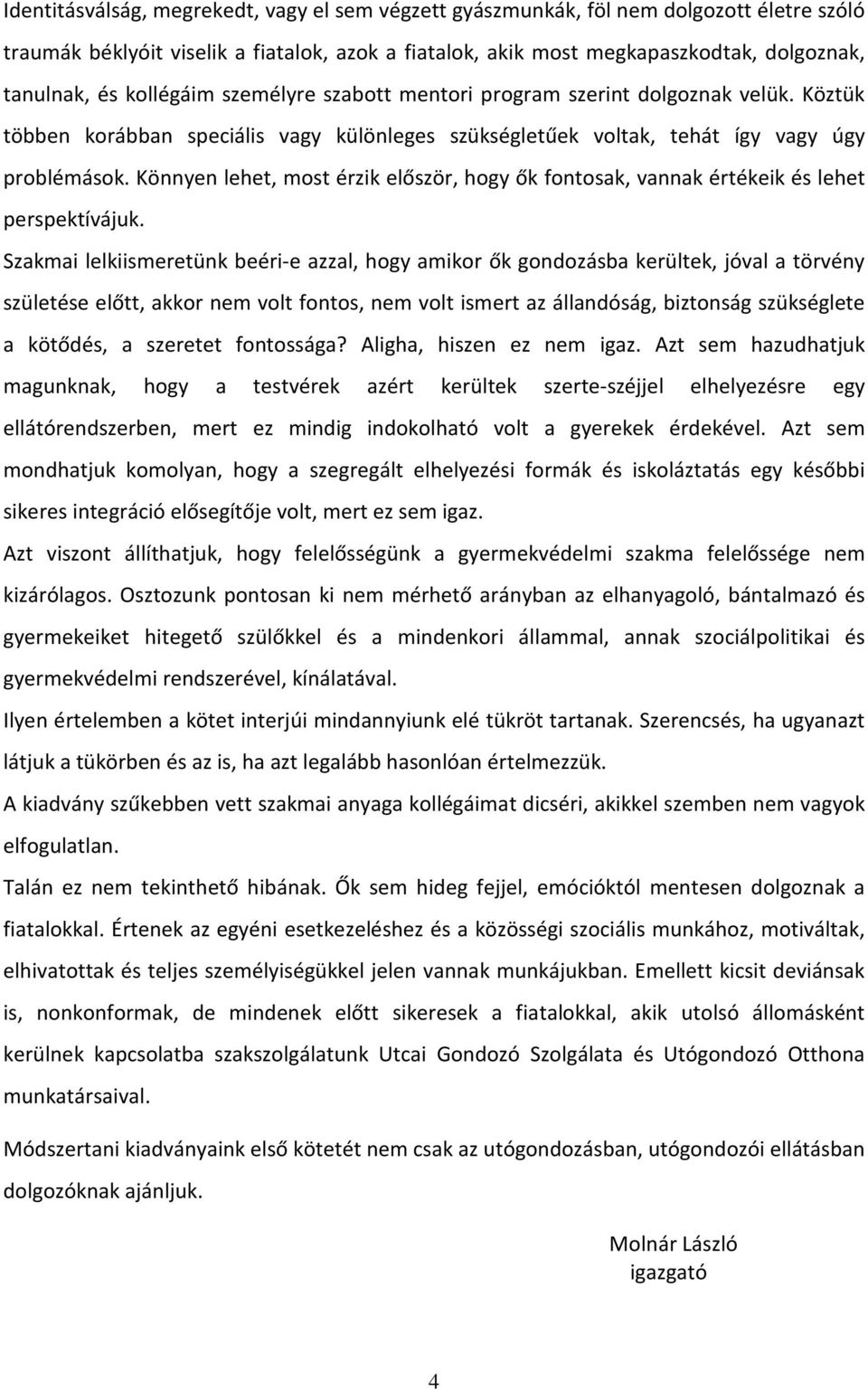 Identitásválság, megrekedt, vagy el sem végzett gyászmunkák, föl nem dolgozott életre szóló traumák béklyóit viselik a fiatalok, azok a fiatalok, akik most megkapaszkodtak, dolgoznak, tanulnak, és kollégáim személyre szabott mentori program szerint dolgoznak velük. Köztük többen korábban speciális vagy különleges szükségletűek voltak, tehát így vagy úgy problémások. Könnyen lehet, most érzik először, hogy ők fontosak, vannak értékeik és lehet perspektívájuk.

Szakmai lelkiismeretünk beéri-e azzal, hogy amikor ők gondozásba kerültek, jóval a törvény születése előtt, akkor nem volt fontos, nem volt ismert az állandóság, biztonság szükséglete a kötődés, a szeretet fontossága? Aligha, hiszen ez nem igaz. Azt sem hazudhatjuk magunknak, hogy a testvérek azért kerültek szerte-széjjel elhelyezésre egy ellátórendszerben, mert ez mindig indokolható volt a gyerekek érdekével. Azt sem mondhatjuk komolyan, hogy a szegregált elhelyezési formák és iskoláztatás egy későbbi sikeres integráció elősegítője volt, mert ez sem igaz.

Azt viszont állíthatjuk, hogy felelősségünk a gyermekvédelmi szakma felelőssége nem kizárólagos. Osztozunk pontosan ki nem mérhető arányban az elhanyagoló, bántalmazó és gyermekeiket hitegető szülőkkel és a mindenkori állammal, annak szociálpolitikai és gyermekvédelmi rendszerével, kínálatával.

Ilyen értelemben a kötet interjúi mindannyiunk elé tükröt tartanak. Szerencsés, ha ugyanazt látjuk a tükörben és az is, ha azt legalább hasonlóan értelmezzük.

A kiadvány szűkebben vett szakmai anyaga kollégáimat dicséri, akikkel szemben nem vagyok elfogulatlan.

Talán ez nem tekinthető hibának. Ők sem hideg fejjel, emócióktól mentesen dolgoznak a fiatalokkal. Értenek az egyéni esetkezeléshez és a közösségi szociális munkához, motiváltak, elhivatottak és teljes személyiségükkel jelen vannak munkájukban. Emellett kicsit deviánsak is, nonkonformak, de mindenek előtt sikeresek a fiatalokkal, akik utolsó állomásként kerülnek kapcsolatba szakszolgálatunk Utcai Gondozó Szolgálata és Utógondozó Otthona munkatársaival.

Módszertani kiadványaink első kötetét nem csak az utógondozásban, utógondozói ellátásban dolgozóknak ajánljuk.

Molnár László
igazgató

4